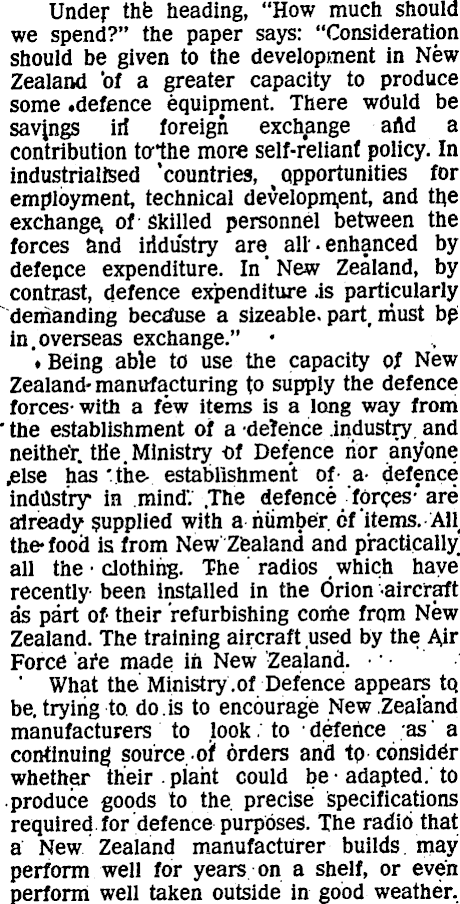 Under the heading, "How much should we spend?" the paper says: "Consideration should be given to the development in New Zealand of a greater capacity to produce some defence equipment. There would be savings in foreign exchange and a contribution to the more self-reliant policy. In industrialised countries, opportunities for employment, technical development, and the exchange of skilled personnel between the forces and industry are all enhanced by defence expenditure. In New Zealand, by contrast, defence expenditure is particularly demanding because a sizeable part must be in overseas exchange."

Being able to use the capacity of New Zealand manufacturing to supply the defence forces with a few items is a long way from the establishment of a defence industry and neither the Ministry of Defence nor anyone else has the establishment of a defence industry in mind. The defence forces are already supplied with a number of items. All the food is from New Zealand and practically all the clothing. The radios which have recently been installed in the Orion aircraft as part of their refurbishing come from New Zealand. The training aircraft used by the Air Force are made in New Zealand.

What the Ministry of Defence appears to be trying to do is to encourage New Zealand manufacturers to look to defence as a continuing source of orders and to consider whether their plant could be adapted to produce goods to the precise specifications required for defence purposes. The radio that a New Zealand manufacturer builds may perform well for years on a shelf, or even perform well taken outside in good weather.